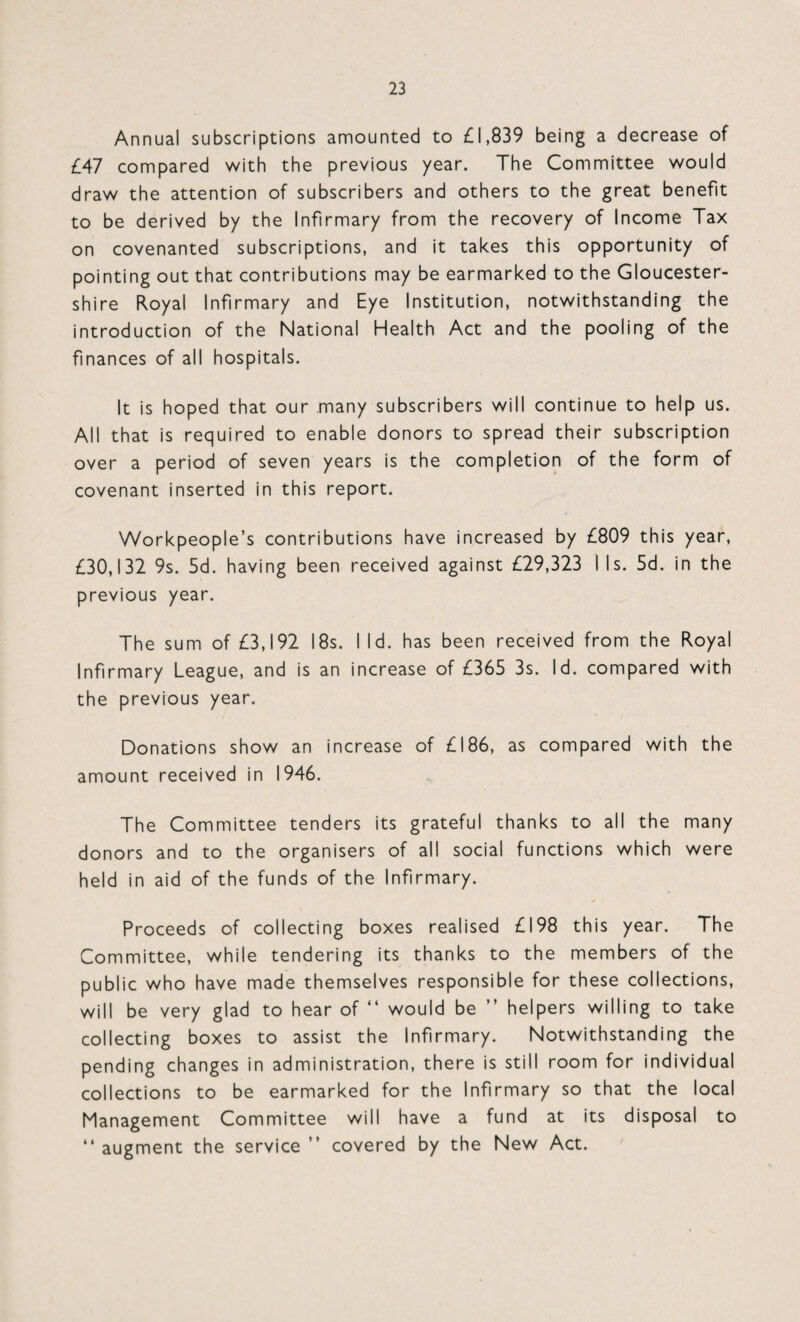 23

Annual subscriptions amounted to £1,839 being a decrease of £47 compared with the previous year. The Committee would draw the attention of subscribers and others to the great benefit to be derived by the Infirmary from the recovery of Income Tax on covenanted subscriptions, and it takes this opportunity of pointing out that contributions may be earmarked to the Gloucestershire Royal Infirmary and Eye Institution, notwithstanding the introduction of the National Health Act and the pooling of the finances of all hospitals.

It is hoped that our many subscribers will continue to help us. All that is required to enable donors to spread their subscription over a period of seven years is the completion of the form of covenant inserted in this report.

Workpeople's contributions have increased by £809 this year, £30,132 9s. 5d. having been received against £29,323 11s. 5d. in the previous year.

The sum of £3,192 18s. 11d. has been received from the Royal Infirmary League, and is an increase of £365 3s. 1d. compared with the previous year.

Donations show an increase of £186, as compared with the amount received in 1946.

The Committee tenders its grateful thanks to all the many donors and to the organisers of all social functions which were held in aid of the funds of the Infirmary.

Proceeds of collecting boxes realised £198 this year. The Committee, while tendering its thanks to the members of the public who have made themselves responsible for these collections, will be very glad to hear of " would be " helpers willing to take collecting boxes to assist the Infirmary. Notwithstanding the pending changes in administration, there is still room for individual collections to be earmarked for the Infirmary so that the local Management Committee will have a fund at its disposal to " augment the service " covered by the New Act.